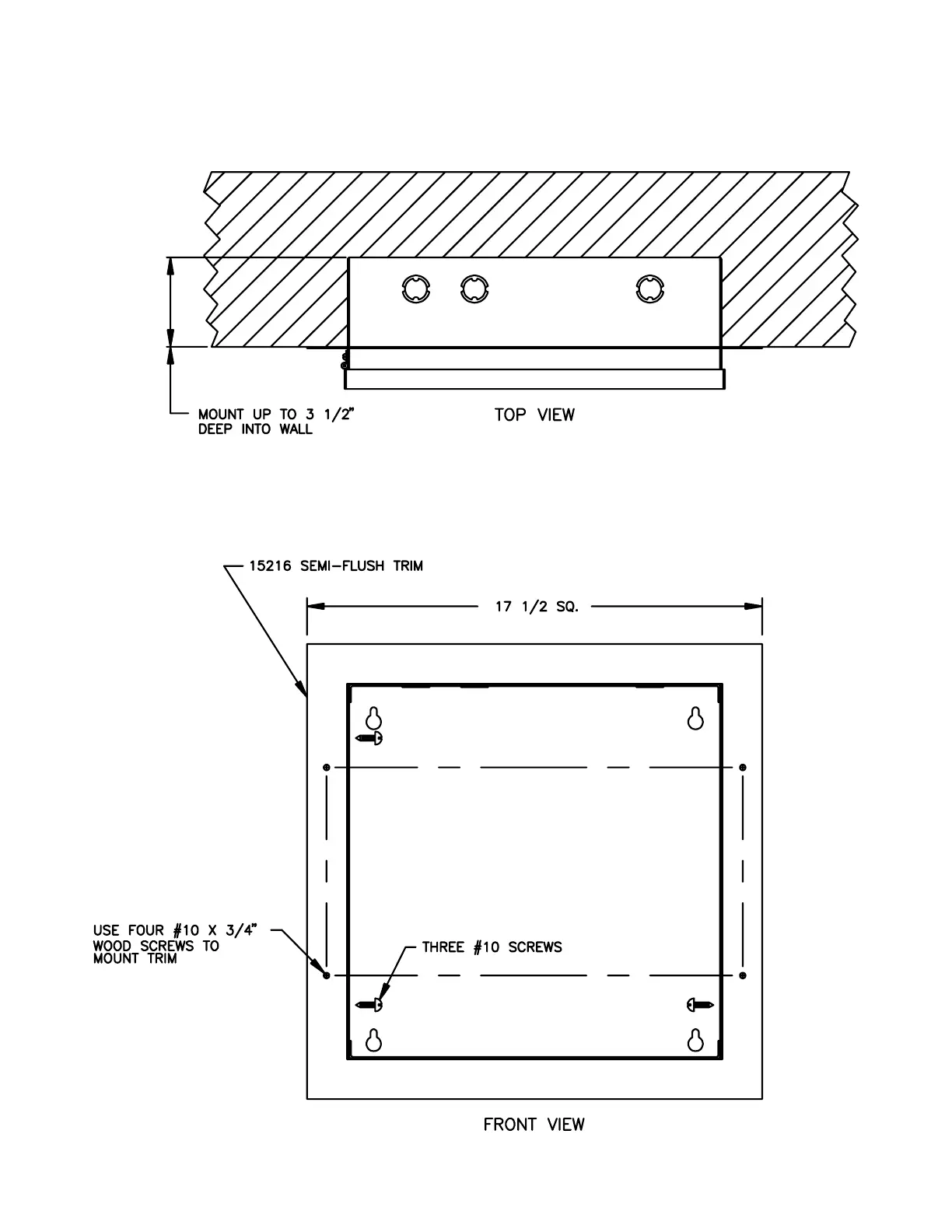 MOUNT UP TO 3 1/2" DEEP INTO WALL

TOP VIEW

15216 SEMI-FLUSH TRIM

17 1/2 SQ.

USE FOUR #10 X 3/4" WOOD SCREWS TO MOUNT TRIM

THREE #10 SCREWS

FRONT VIEW